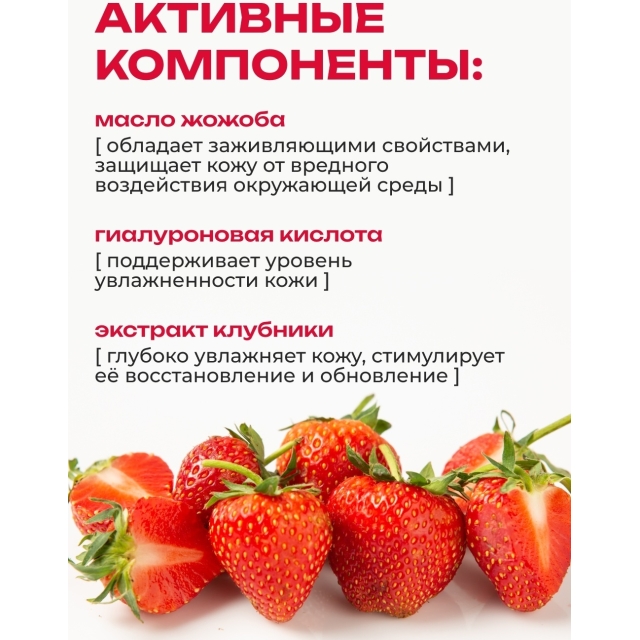 АКТИВНЫЕ КОМПОНЕНТЫ:

масло жожоба

[ обладает заживляющими свойствами, защищает кожу от вредного воздействия окружающей среды ]

гиалуроновая кислота

[ поддерживает уровень увлажненности кожи ]

экстракт клубники

[ глубоко увлажняет кожу, стимулирует её восстановление и обновление ]